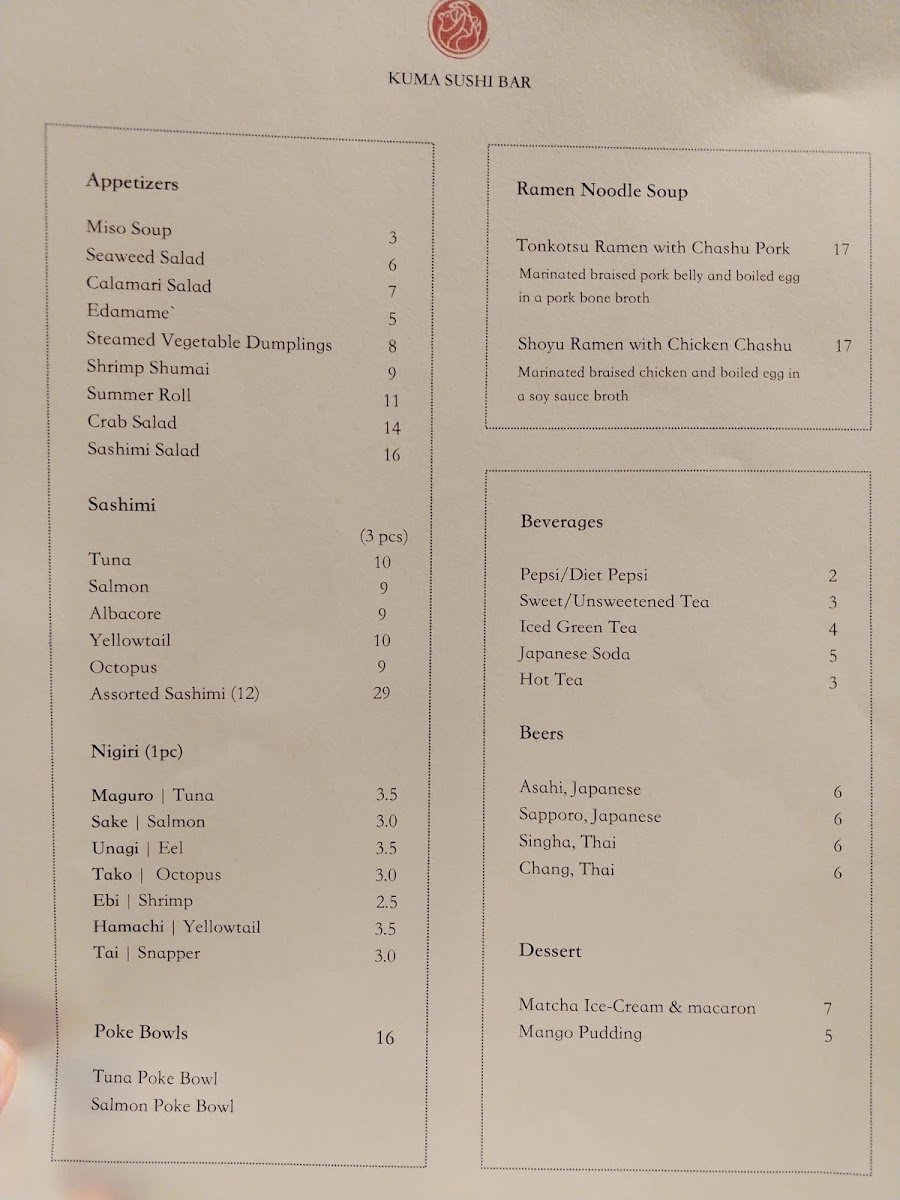 KUMA SUSHI BAR

Appetizers

Miso Soup 3
Seaweed Salad 6
Calamari Salad 7
Edamame` 5
Steamed Vegetable Dumplings 8
Shrimp Shumai 9
Summer Roll 11
Crab Salad 14
Sashimi Salad 16

Sashimi

(3 pcs)
Tuna 10
Salmon 9
Albacore 9
Yellowtail 10
Octopus 9
Assorted Sashimi (12) 29

Nigiri (1pc)

Maguro | Tuna 3.5
Sake | Salmon 3.0
Unagi | Eel 3.5
Tako | Octopus 3.0
Ebi | Shrimp 2.5
Hamachi | Yellowtail 3.5
Tai | Snapper 3.0

Poke Bowls 16

Tuna Poke Bowl
Salmon Poke Bowl

Ramen Noodle Soup

Tonkotsu Ramen with Chashu Pork 17
Marinated braised pork belly and boiled egg in a pork bone broth

Shoyu Ramen with Chicken Chashu 17
Marinated braised chicken and boiled egg in a soy sauce broth

Beverages

Pepsi/Diet Pepsi 2
Sweet/Unsweetened Tea 3
Iced Green Tea 4
Japanese Soda 5
Hot Tea 3

Beers

Asahi, Japanese 6
Sapporo, Japanese 6
Singha, Thai 6
Chang, Thai 6

Dessert

Matcha Ice-Cream & macaron 7
Mango Pudding 5